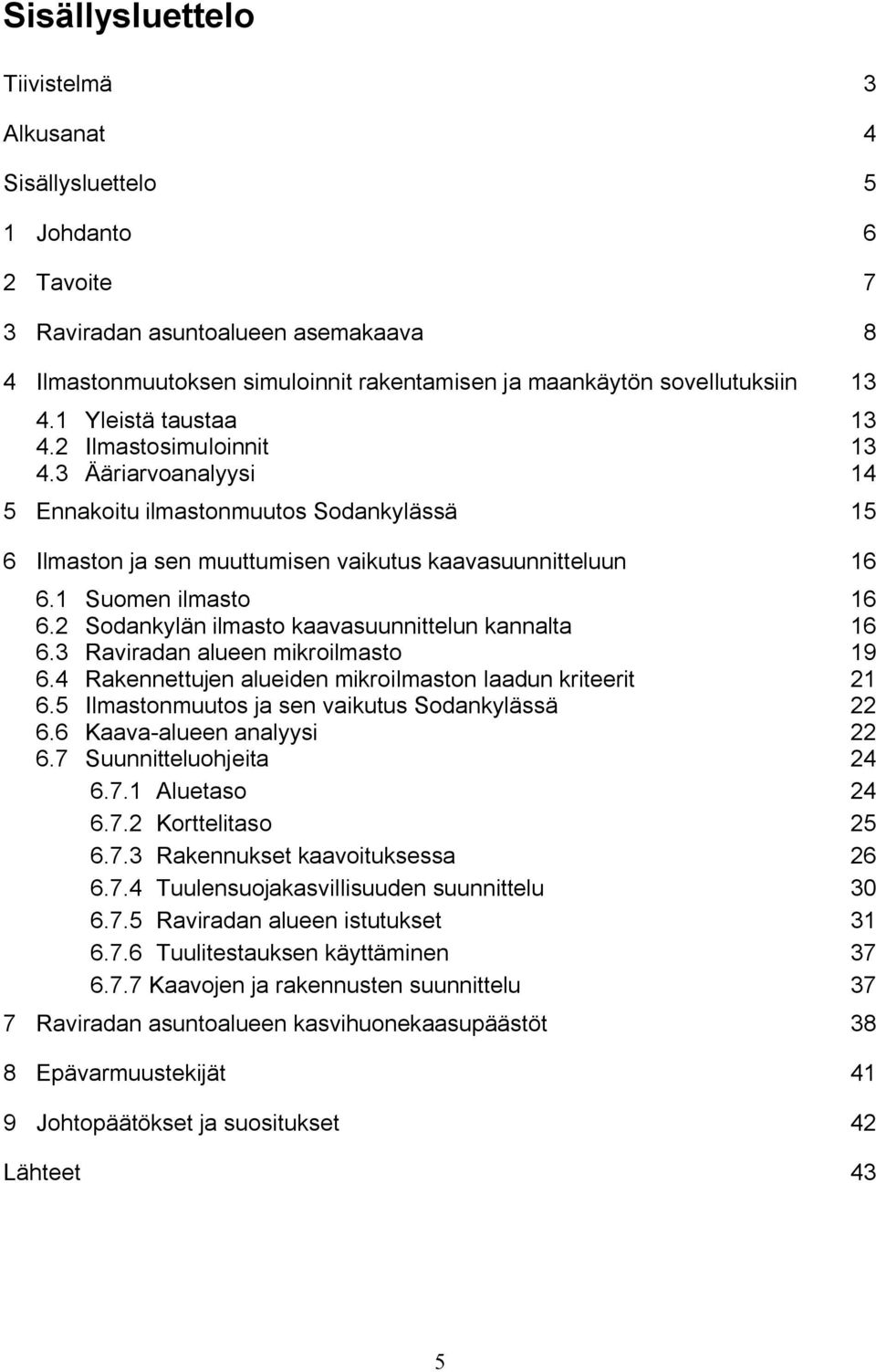 Sisällysluettelo

Tiivistelmä 3

Alkusanat 4

Sisällysluettelo 5

1 Johdanto 6

2 Tavoite 7

3 Raviradan asuntoalueen asemakaava 8

4 Ilmastonmuutoksen simuloinnit rakentamisen ja maankäytön sovellutuksiin 13

4.1 Yleistä taustaa 13
4.2 Ilmastosimuloinnit 13
4.3 Ääriarvoanalyysi 14

5 Ennakoitu ilmastonmuutos Sodankylässä 15

6 Ilmaston ja sen muuttumisen vaikutus kaavasuunnitteluun 16

6.1 Suomen ilmasto 16
6.2 Sodankylän ilmasto kaavasuunnittelun kannalta 16
6.3 Raviradan alueen mikroilmasto 19
6.4 Rakennettujen alueiden mikroilmaston laadun kriteerit 21
6.5 Ilmastonmuutos ja sen vaikutus Sodankylässä 22
6.6 Kaava-alueen analyysi 22
6.7 Suunnitteluohjeita 24
6.7.1 Aluetaso 24
6.7.2 Korttelitaso 25
6.7.3 Rakennukset kaavoituksessa 26
6.7.4 Tuulensuojakasvillisuuden suunnittelu 30
6.7.5 Raviradan alueen istutukset 31
6.7.6 Tuulitestauksen käyttäminen 37
6.7.7 Kaavojen ja rakennusten suunnittelu 37

7 Raviradan asuntoalueen kasvihuonekaasupäästöt 38

8 Epävarmuustekijät 41

9 Johtopäätökset ja suositukset 42

Lähteet 43

5